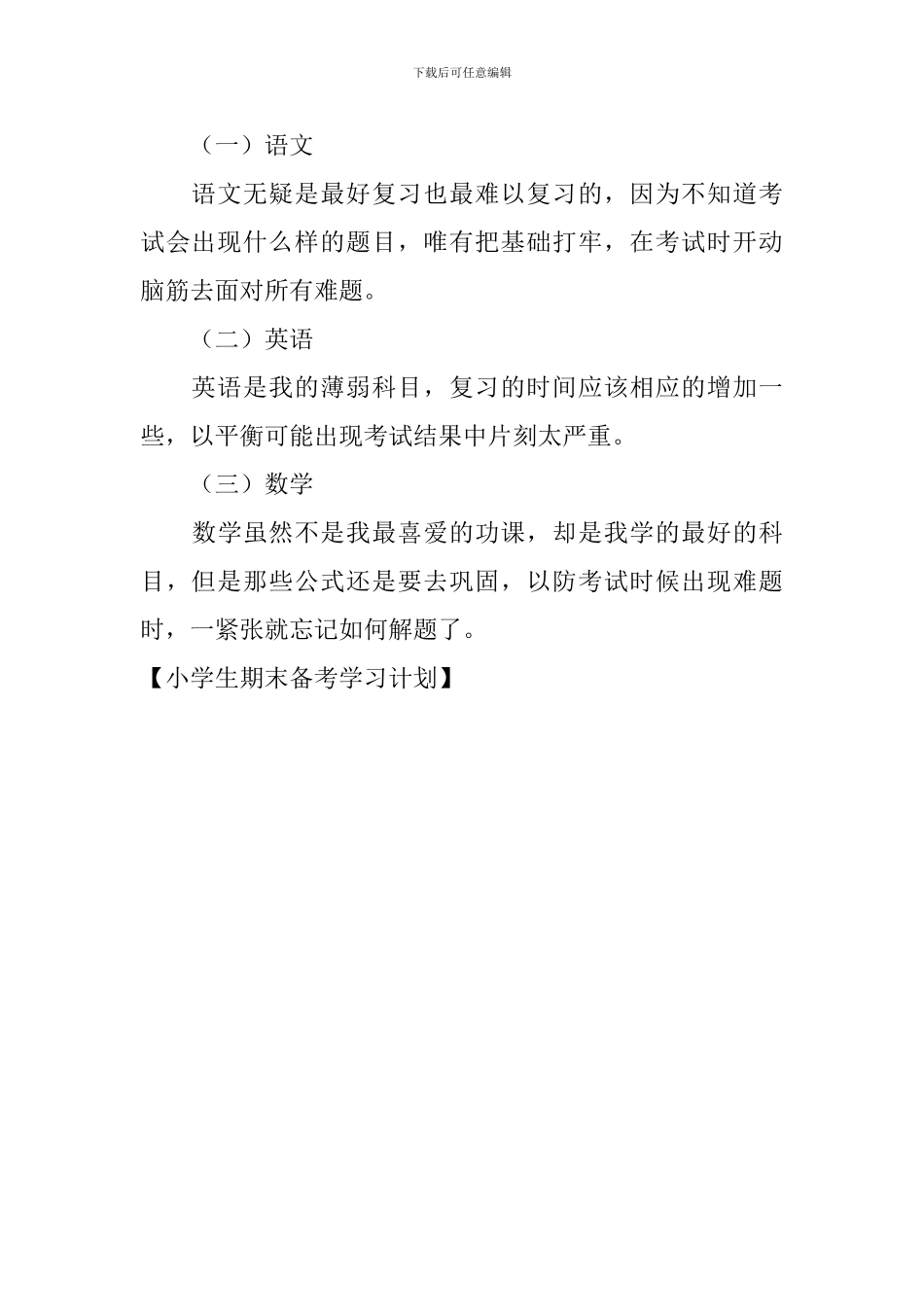 下载后可任意编辑

（一）语文

语文无疑是最好复习也最难以复习的，因为不知道考试会出现什么样的题目，唯有把基础打牢，在考试时开动脑筋去面对所有难题。

（二）英语

英语是我的薄弱科目，复习的时间应该相应的增加一些，以平衡可能出现考试结果中片刻太严重。

（三）数学

数学虽然不是我最喜爱的功课，却是我学的最好的科目，但是那些公式还是要去巩固，以防考试时候出现难题时，一紧张就忘记如何解题了。

【小学生期末备考学习计划】